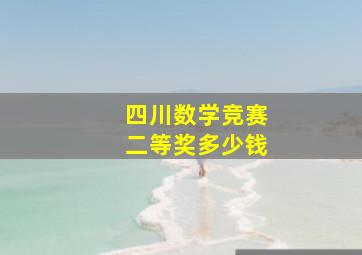 四川数学竞赛
二等奖多少钱